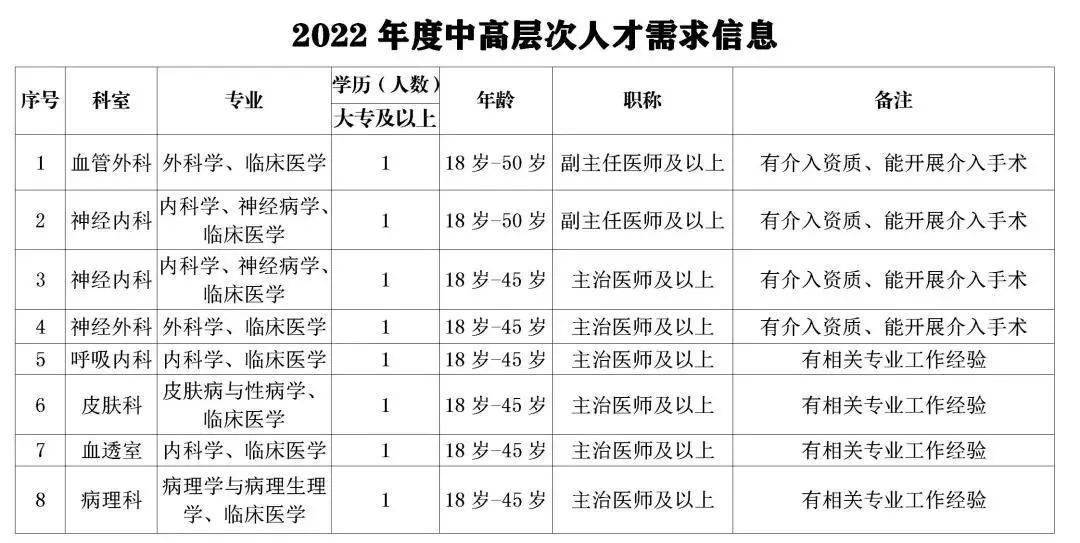 2022年度中高层次人才需求信息

| 序号 | 科室 | 专业 | 学历（人数） | 年龄 | 职称 | 备注 |
|---|---|---|---|---|---|---|
| | | | 大专及以上 | | | |
| 1 | 血管外科 | 外科学、临床医学 | 1 | 18岁-50岁 | 副主任医师及以上 | 有介入资质、能开展介入手术 |
| 2 | 神经内科 | 内科学、神经病学、临床医学 | 1 | 18岁-50岁 | 副主任医师及以上 | 有介入资质、能开展介入手术 |
| 3 | 神经内科 | 内科学、神经病学、临床医学 | 1 | 18岁-45岁 | 主治医师及以上 | 有介入资质、能开展介入手术 |
| 4 | 神经外科 | 外科学、临床医学 | 1 | 18岁-45岁 | 主治医师及以上 | 有介入资质、能开展介入手术 |
| 5 | 呼吸内科 | 内科学、临床医学 | 1 | 18岁-45岁 | 主治医师及以上 | 有相关专业工作经验 |
| 6 | 皮肤科 | 皮肤病与性病学、临床医学 | 1 | 18岁-45岁 | 主治医师及以上 | 有相关专业工作经验 |
| 7 | 血透室 | 内科学、临床医学 | 1 | 18岁-45岁 | 主治医师及以上 | 有相关专业工作经验 |
| 8 | 病理科 | 病理学与病理生理学、临床医学 | 1 | 18岁-45岁 | 主治医师及以上 | 有相关专业工作经验 |